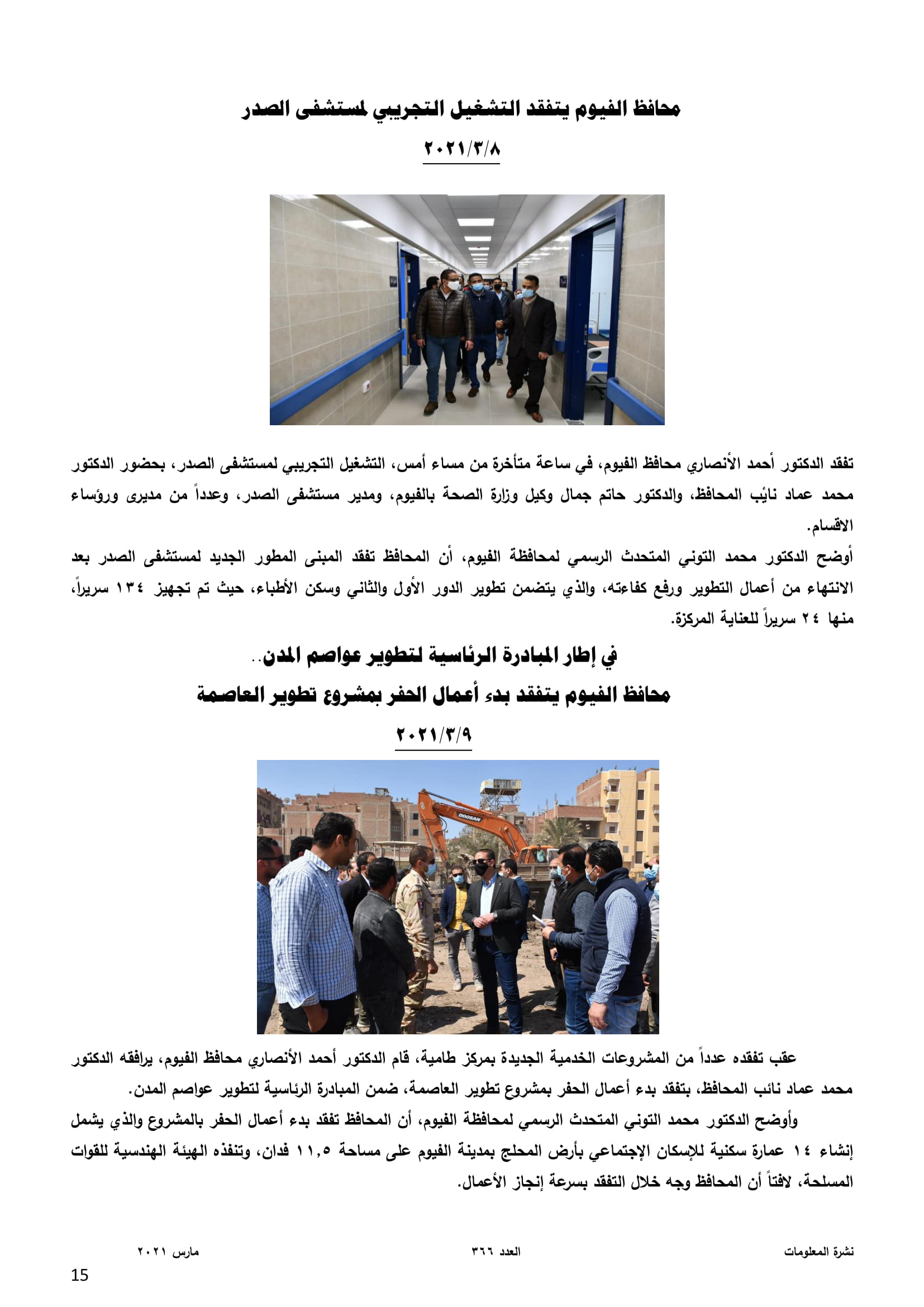 محافظ الفيوم يتفقد التشغيل التجريبي لمستشفى الصدر

٢٠٢١/٣/٨

تفقد الدكتور أحمد الأنصاري محافظ الفيوم، في ساعة متأخرة من مساء أمس، التشغيل التجريبي لمستشفى الصدر، بحضور الدكتور محمد عماد نائب المحافظ، والدكتور حاتم جمال وكيل وزارة الصحة بالفيوم، ومدير مستشفى الصدر، وعدداً من مديرى ورؤساء الاقسام.

أوضح الدكتور محمد التوني المتحدث الرسمي لمحافظة الفيوم، أن المحافظ تفقد المبنى المطور الجديد لمستشفى الصدر بعد الانتهاء من أعمال التطوير ورفع كفاءته، والذي يتضمن تطوير الدور الأول والثاني وسكن الأطباء، حيث تم تجهيز ١٣٤ سريراً، منها ٢٤ سريراً للعناية المركزة.

في إطار المبادرة الرئاسية لتطوير عواصم المدن..

محافظ الفيوم يتفقد بدء أعمال الحفر بمشروع تطوير العاصمة

٢٠٢١/٣/٩

DOOSAN

عقب تفقده عدداً من المشروعات الخدمية الجديدة بمركز طامية، قام الدكتور أحمد الأنصاري محافظ الفيوم، يرافقه الدكتور محمد عماد نائب المحافظ، بتفقد بدء أعمال الحفر بمشروع تطوير العاصمة، ضمن المبادرة الرئاسية لتطوير عواصم المدن.

وأوضح الدكتور محمد التوني المتحدث الرسمي لمحافظة الفيوم، أن المحافظ تفقد بدء أعمال الحفر بالمشروع والذي يشمل إنشاء ١٤ عمارة سكنية للإسكان الإجتماعي بأرض المحلج بمدينة الفيوم على مساحة ١١,٥ فدان، وتنفذه الهيئة الهندسية للقوات المسلحة، لافتاً أن المحافظ وجه خلال التفقد بسرعة إنجاز الأعمال.

نشرة المعلومات العدد ٣٦٦ مارس ٢٠٢١

15